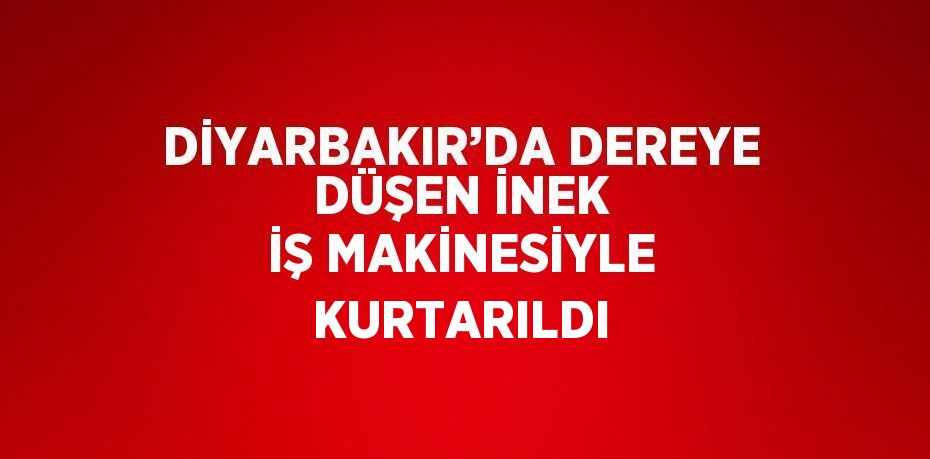 DİYARBAKIR’DA DEREYE DÜŞEN İNEK İŞ MAKİNESİYLE KURTARILDI